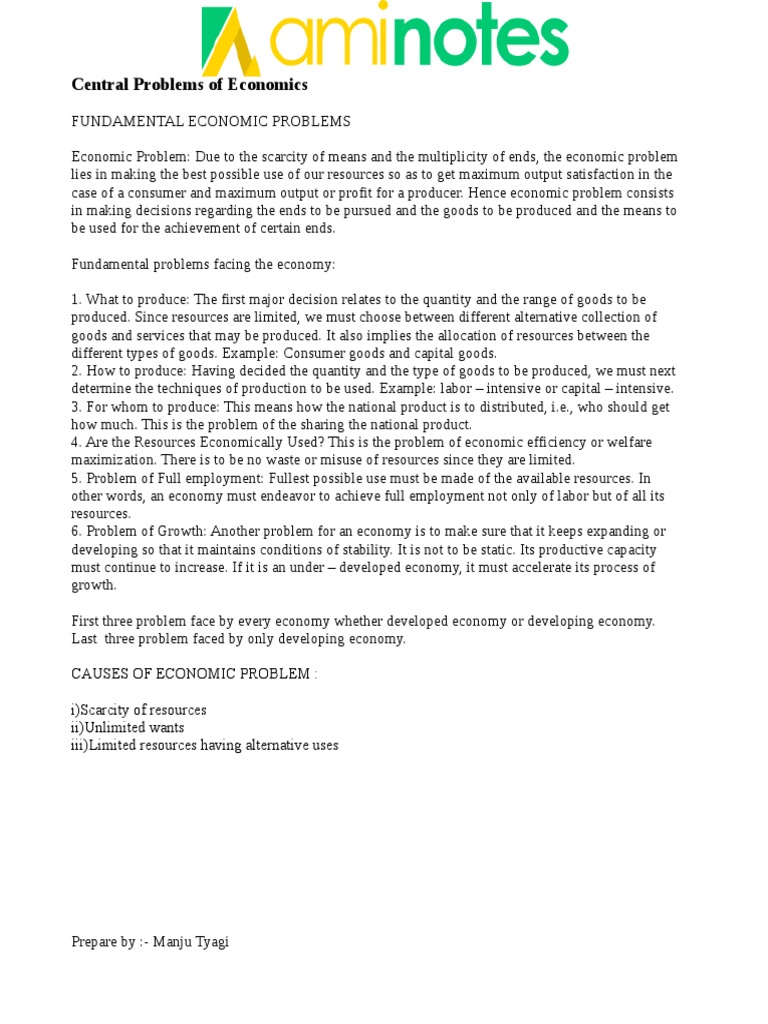 aminotes

Central Problems of Economics

FUNDAMENTAL ECONOMIC PROBLEMS

Economic Problem: Due to the scarcity of means and the multiplicity of ends, the economic problem lies in making the best possible use of our resources so as to get maximum output satisfaction in the case of a consumer and maximum output or profit for a producer. Hence economic problem consists in making decisions regarding the ends to be pursued and the goods to be produced and the means to be used for the achievement of certain ends.

Fundamental problems facing the economy:

1. What to produce: The first major decision relates to the quantity and the range of goods to be produced. Since resources are limited, we must choose between different alternative collection of goods and services that may be produced. It also implies the allocation of resources between the different types of goods. Example: Consumer goods and capital goods.
2. How to produce: Having decided the quantity and the type of goods to be produced, we must next determine the techniques of production to be used. Example: labor – intensive or capital – intensive.
3. For whom to produce: This means how the national product is to distributed, i.e., who should get how much. This is the problem of the sharing the national product.
4. Are the Resources Economically Used? This is the problem of economic efficiency or welfare maximization. There is to be no waste or misuse of resources since they are limited.
5. Problem of Full employment: Fullest possible use must be made of the available resources. In other words, an economy must endeavor to achieve full employment not only of labor but of all its resources.
6. Problem of Growth: Another problem for an economy is to make sure that it keeps expanding or developing so that it maintains conditions of stability. It is not to be static. Its productive capacity must continue to increase. If it is an under – developed economy, it must accelerate its process of growth.

First three problem face by every economy whether developed economy or developing economy. Last three problem faced by only developing economy.

CAUSES OF ECONOMIC PROBLEM :

i)Scarcity of resources
ii)Unlimited wants
iii)Limited resources having alternative uses

Prepare by :- Manju Tyagi